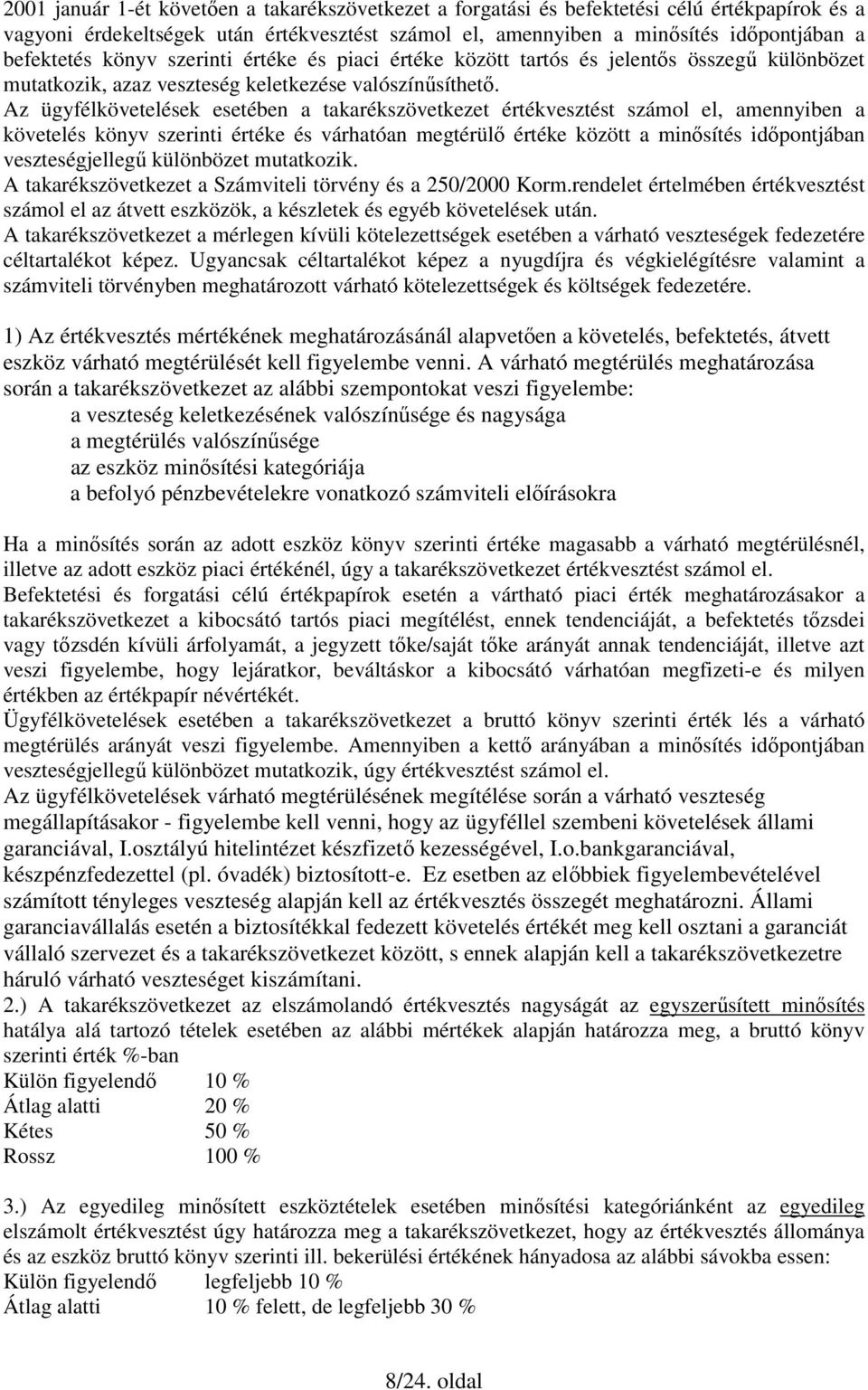 2001 január 1-ét követően a takarékszövetkezet a forgatási és befektetési célú értékpapírok és a vagyoni érdekeltségek után értékvesztést számol el, amennyiben a minősítés időpontjában a befektetés könyv szerinti értéke és piaci értéke között tartós és jelentős összegű különbözet mutatkozik, azaz veszteség keletkezése valószínűsíthető.
Az ügyfélkövetelések esetében a takarékszövetkezet értékvesztést számol el, amennyiben a követelés könyv szerinti értéke és várhatóan megtérülő értéke között a minősítés időpontjában veszteségjellegű különbözet mutatkozik.
A takarékszövetkezet a Számviteli törvény és a 250/2000 Korm.rendelet értelmében értékvesztést számol el az átvett eszközök, a készletek és egyéb követelések után.
A takarékszövetkezet a mérlegen kívüli kötelezettségek esetében a várható veszteségek fedezetére céltartalékot képez. Ugyancsak céltartalékot képez a nyugdíjra és végkielégítésre valamint a számviteli törvényben meghatározott várható kötelezettségek és költségek fedezetére.

1) Az értékvesztés mértékének meghatározásánál alapvetően a követelés, befektetés, átvett eszköz várható megtérülését kell figyelembe venni. A várható megtérülés meghatározása során a takarékszövetkezet az alábbi szempontokat veszi figyelembe:
a veszteség keletkezésének valószínűsége és nagysága
a megtérülés valószínűsége
az eszköz minősítési kategóriája
a befolyó pénzbevételekre vonatkozó számviteli előírásokra

Ha a minősítés során az adott eszköz könyv szerinti értéke magasabb a várható megtérülésnél, illetve az adott eszköz piaci értékénél, úgy a takarékszövetkezet értékvesztést számol el.
Befektetési és forgatási célú értékpapírok esetén a vártható piaci érték meghatározásakor a takarékszövetkezet a kibocsátó tartós piaci megítélést, ennek tendenciáját, a befektetés tőzsdei vagy tőzsdén kívüli árfolyamát, a jegyzett tőke/saját tőke arányát annak tendenciáját, illetve azt veszi figyelembe, hogy lejáratkor, beváltáskor a kibocsátó várhatóan megfizeti-e és milyen értékben az értékpapír névértékét.
Ügyfélkövetelések esetében a takarékszövetkezet a bruttó könyv szerinti érték lés a várható megtérülés arányát veszi figyelembe. Amennyiben a kettő arányában a minősítés időpontjában veszteségjellegű különbözet mutatkozik, úgy értékvesztést számol el.
Az ügyfélkövetelések várható megtérülésének megítélése során a várható veszteség megállapításakor - figyelembe kell venni, hogy az ügyféllel szembeni követelések állami garanciával, I.osztályú hitelintézet készfizető kezességével, I.o.bankgaranciával, készpénzfedezettel (pl. óvadék) biztosított-e. Ez esetben az előbbiek figyelembevételével számított tényleges veszteség alapján kell az értékvesztés összegét meghatározni. Állami garanciavállalás esetén a biztosítékkal fedezett követelés értékét meg kell osztani a garanciát vállaló szervezet és a takarékszövetkezet között, s ennek alapján kell a takarékszövetkezetre háruló várható veszteséget kiszámítani.
2.) A takarékszövetkezet az elszámolandó értékvesztés nagyságát az egyszerűsített minősítés hatálya alá tartozó tételek esetében az alábbi mértékek alapján határozza meg, a bruttó könyv szerinti érték %-ban
Külön figyelendő 10 %
Átlag alatti 20 %
Kétes 50 %
Rossz 100 %

3.) Az egyedileg minősített eszköztételek esetében minősítési kategóriánként az egyedileg elszámolt értékvesztést úgy határozza meg a takarékszövetkezet, hogy az értékvesztés állománya és az eszköz bruttó könyv szerinti ill. bekerülési értékének hányadosa az alábbi sávokba essen:
Külön figyelendő legfeljebb 10 %
Átlag alatti 10 % felett, de legfeljebb 30 %

8/24. oldal